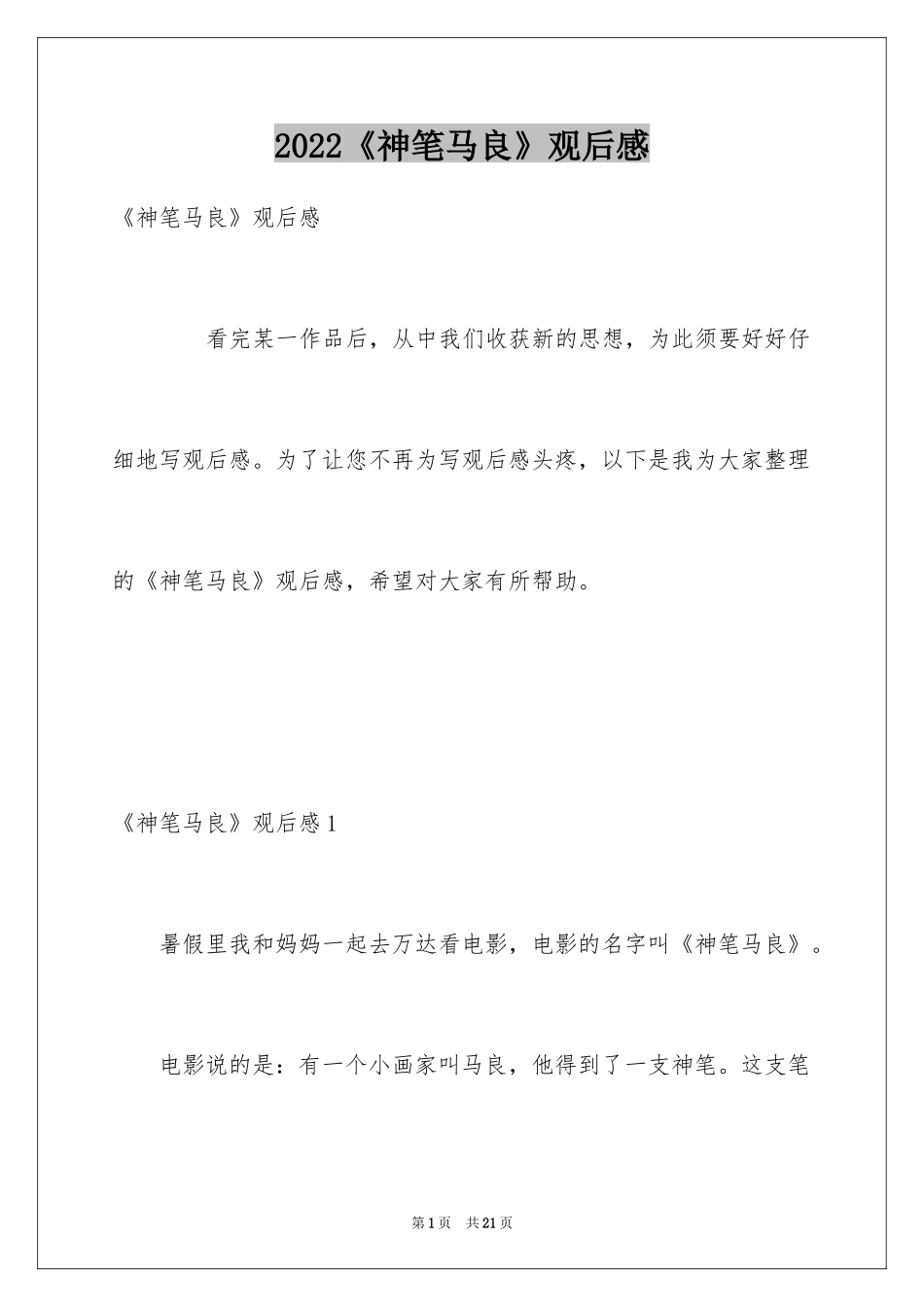 2022《神笔马良》观后感

《神笔马良》观后感

看完某一作品后，从中我们收获新的思想，为此须要好好仔细地写观后感。为了让您不再为写观后感头疼，以下是我为大家整理的《神笔马良》观后感，希望对大家有所帮助。

《神笔马良》观后感1

暑假里我和妈妈一起去万达看电影，电影的名字叫《神笔马良》。

电影说的是：有一个小画家叫马良，他得到了一支神笔。这支笔

第1页 共21页